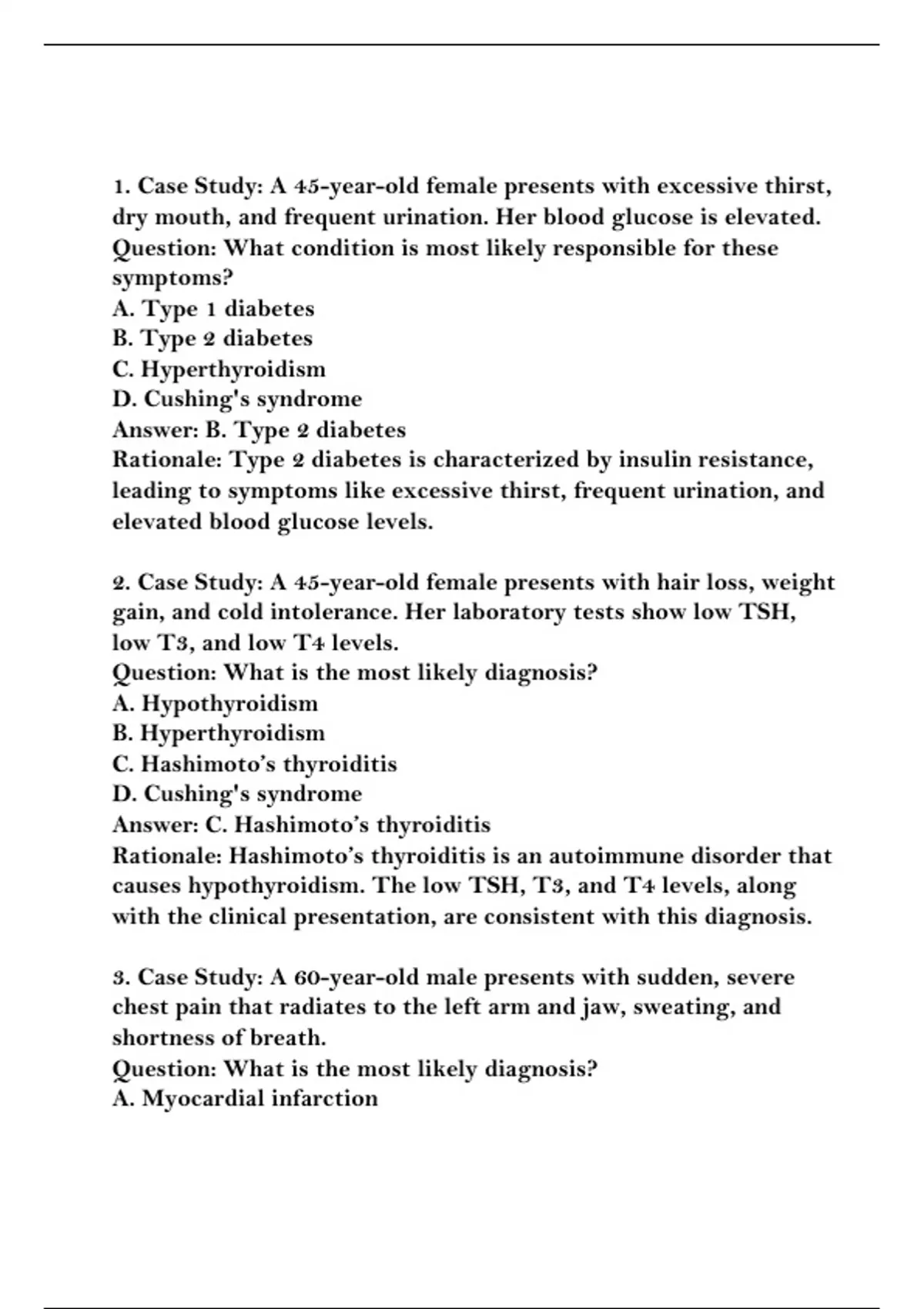 1. Case Study: A 45-year-old female presents with excessive thirst, dry mouth, and frequent urination. Her blood glucose is elevated.
Question: What condition is most likely responsible for these symptoms?
A. Type 1 diabetes
B. Type 2 diabetes
C. Hyperthyroidism
D. Cushing's syndrome
Answer: B. Type 2 diabetes
Rationale: Type 2 diabetes is characterized by insulin resistance, leading to symptoms like excessive thirst, frequent urination, and elevated blood glucose levels.

2. Case Study: A 45-year-old female presents with hair loss, weight gain, and cold intolerance. Her laboratory tests show low TSH, low T3, and low T4 levels.
Question: What is the most likely diagnosis?
A. Hypothyroidism
B. Hyperthyroidism
C. Hashimoto's thyroiditis
D. Cushing's syndrome
Answer: C. Hashimoto's thyroiditis
Rationale: Hashimoto's thyroiditis is an autoimmune disorder that causes hypothyroidism. The low TSH, T3, and T4 levels, along with the clinical presentation, are consistent with this diagnosis.

3. Case Study: A 60-year-old male presents with sudden, severe chest pain that radiates to the left arm and jaw, sweating, and shortness of breath.
Question: What is the most likely diagnosis?
A. Myocardial infarction